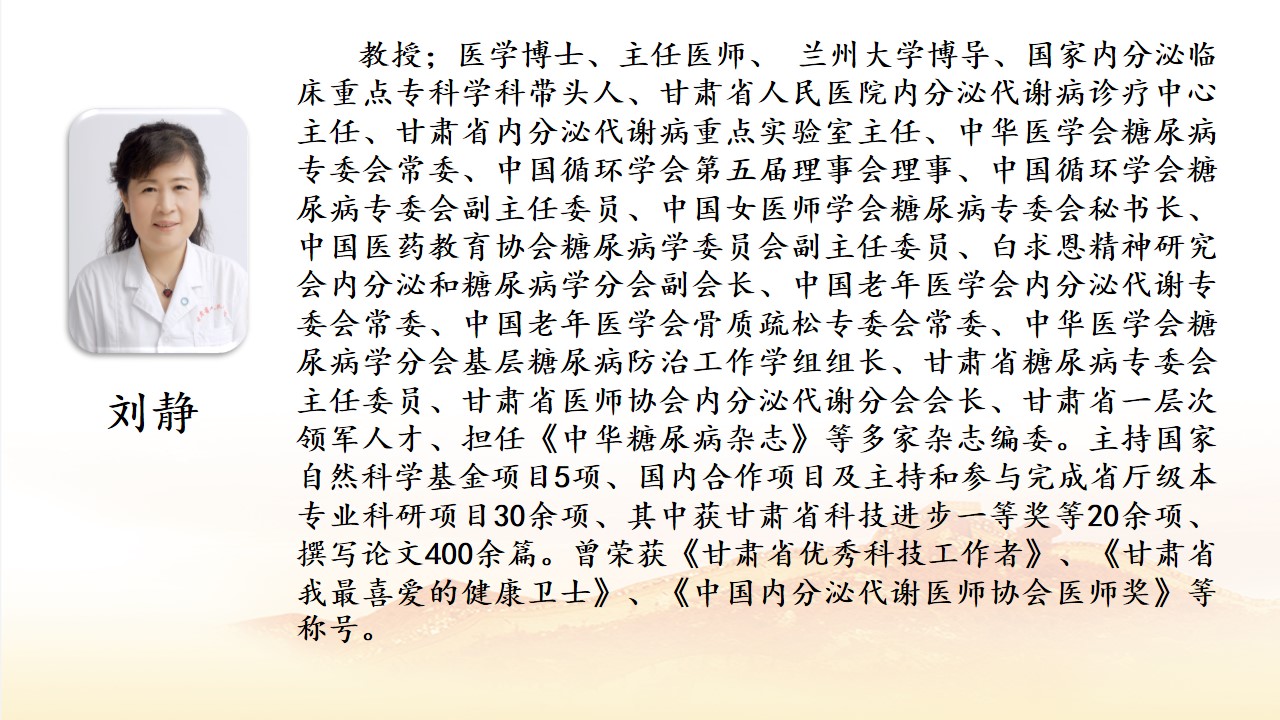 刘静

教授；医学博士、主任医师、 兰州大学博导、国家内分泌临床重点专科学科带头人、甘肃省人民医院内分泌代谢病诊疗中心主任、甘肃省内分泌代谢病重点实验室主任、中华医学会糖尿病专委会常委、中国循环学会第五届理事会理事、中国循环学会糖尿病专委会副主任委员、中国女医师学会糖尿病专委会秘书长、中国医药教育协会糖尿病学委员会副主任委员、白求恩精神研究会内分泌和糖尿病学分会副会长、中国老年医学会内分泌代谢专委会常委、中国老年医学会骨质疏松专委会常委、中华医学会糖尿病学分会基层糖尿病防治工作学组组长、甘肃省糖尿病专委会主任委员、甘肃省医师协会内分泌代谢分会会长、甘肃省一层次领军人才、担任《中华糖尿病杂志》等多家杂志编委。主持国家自然科学基金项目5项、国内合作项目及主持和参与完成省厅级本专业科研项目30余项、其中获甘肃省科技进步一等奖等20余项、撰写论文400余篇。曾荣获《甘肃省优秀科技工作者》、《甘肃省我最喜爱的健康卫士》、《中国内分泌代谢医师协会医师奖》等称号。